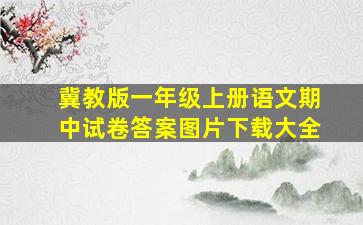 冀教版一年级上册语文期中试卷答案图片下载大全